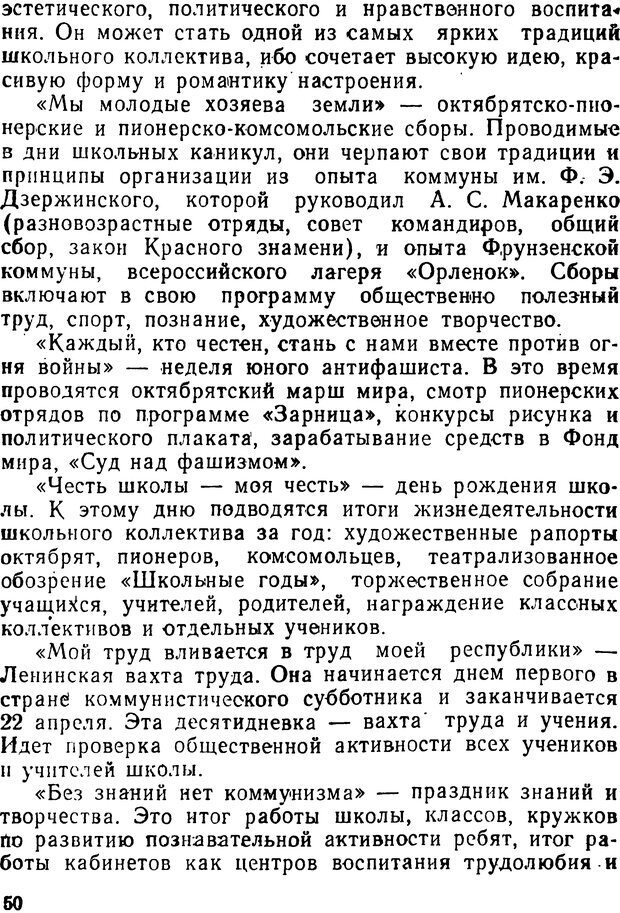 эстетического, политического и нравственного воспитания. Он может стать одной из самых ярких традиций школьного коллектива, ибо сочетает высокую идею, красивую форму и романтику настроения.

«Мы молодые хозяева земли» — октябрятско-пионерские и пионерско-комсомольские сборы. Проводимые в дни школьных каникул, они черпают свои традиции и принципы организации из опыта коммуны им. Ф. Э. Дзержинского, которой руководил А. С. Макаренко (разновозрастные отряды, совет командиров, общий сбор, закон Красного знамени), и опыта Фрунзенской коммуны, всероссийского лагеря «Орленок». Сборы включают в свою программу общественно полезный труд, спорт, познание, художественное творчество.

«Каждый, кто честен, стань с нами вместе против огня войны» — неделя юного антифашиста. В это время проводятся октябрятский марш мира, смотр пионерских отрядов по программе «Зарница», конкурсы рисунка и политического плаката, зарабатывание средств в Фонд мира, «Суд над фашизмом».

«Честь школы — моя честь» — день рождения школы. К этому дню подводятся итоги жизнедеятельности школьного коллектива за год: художественные рапорты октябрят, пионеров, комсомольцев, театрализованное обозрение «Школьные годы», торжественное собрание учащихся, учителей, родителей, награждение классных коллективов и отдельных учеников.

«Мой труд вливается в труд моей республики» — Ленинская вахта труда. Она начинается днем первого в стране коммунистического субботника и заканчивается 22 апреля. Эта десятидневка — вахта труда и учения. Идет проверка общественной активности всех учеников и учителей школы.

«Без знаний нет коммунизма» — праздник знаний и творчества. Это итог работы школы, классов, кружков по развитию познавательной активности ребят, итог работы кабинетов как центров воспитания трудолюбия и

50